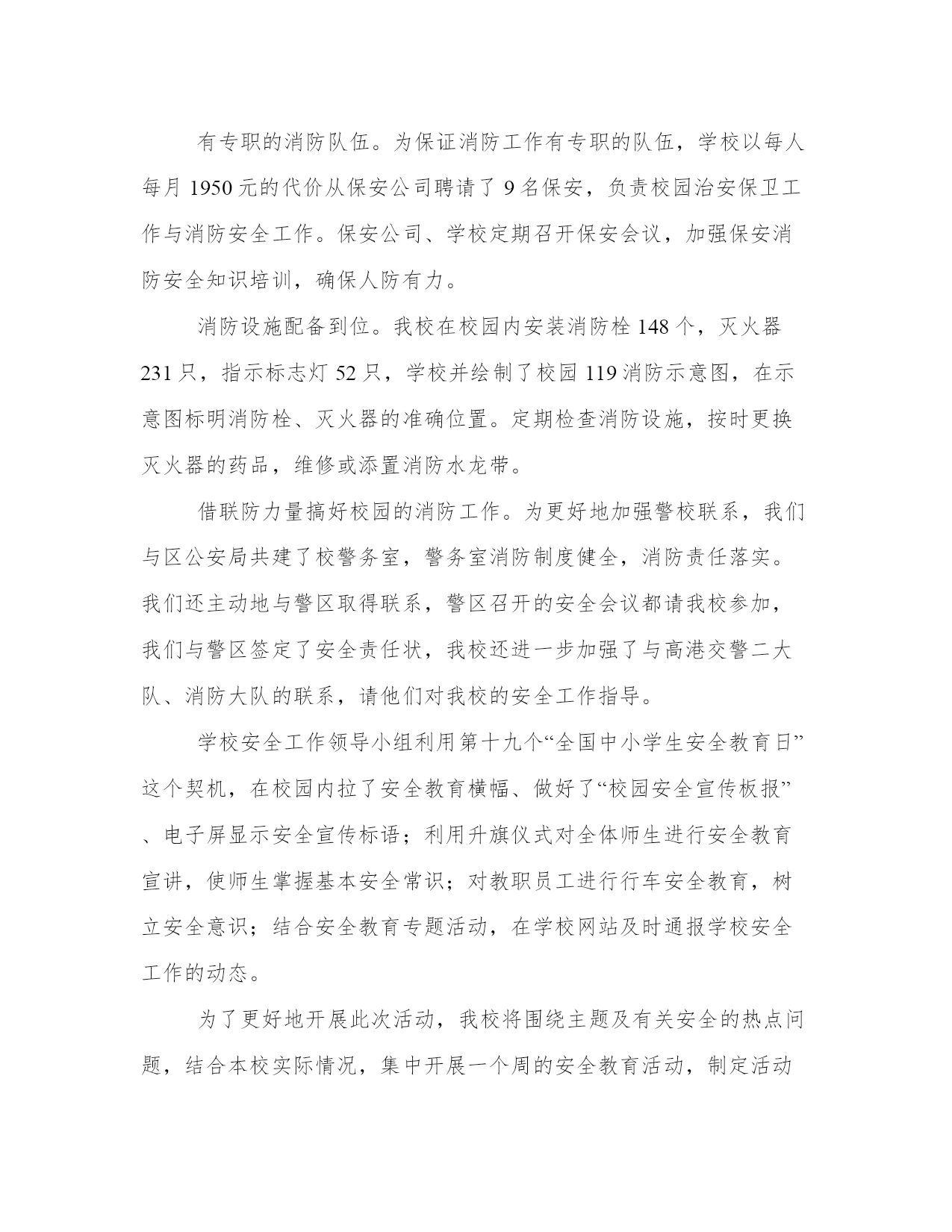 有专职的消防队伍。为保证消防工作有专职的队伍，学校以每人每月 1950 元的代价从保安公司聘请了 9 名保安，负责校园治安保卫工作与消防安全工作。保安公司、学校定期召开保安会议，加强保安消防安全知识培训，确保人防有力。

消防设施配备到位。我校在校园内安装消防栓 148 个，灭火器 231 只，指示标志灯 52 只，学校并绘制了校园 119 消防示意图，在示意图标明消防栓、灭火器的准确位置。定期检查消防设施，按时更换灭火器的药品，维修或添置消防水龙带。

借联防力量搞好校园的消防工作。为更好地加强警校联系，我们与区公安局共建了校警务室，警务室消防制度健全，消防责任落实。我们还主动地与警区取得联系，警区召开的安全会议都请我校参加，我们与警区签定了安全责任状，我校还进一步加强了与高港交警二大队、消防大队的联系，请他们对我校的安全工作指导。

学校安全工作领导小组利用第十九个“全国中小学生安全教育日”这个契机，在校园内拉了安全教育横幅、做好了“校园安全宣传板报”、电子屏显示安全宣传标语；利用升旗仪式对全体师生进行安全教育宣讲，使师生掌握基本安全常识；对教职员工进行行车安全教育，树立安全意识；结合安全教育专题活动，在学校网站及时通报学校安全工作的动态。

为了更好地开展此次活动，我校将围绕主题及有关安全的热点问题，结合本校实际情况，集中开展一个周的安全教育活动，制定活动